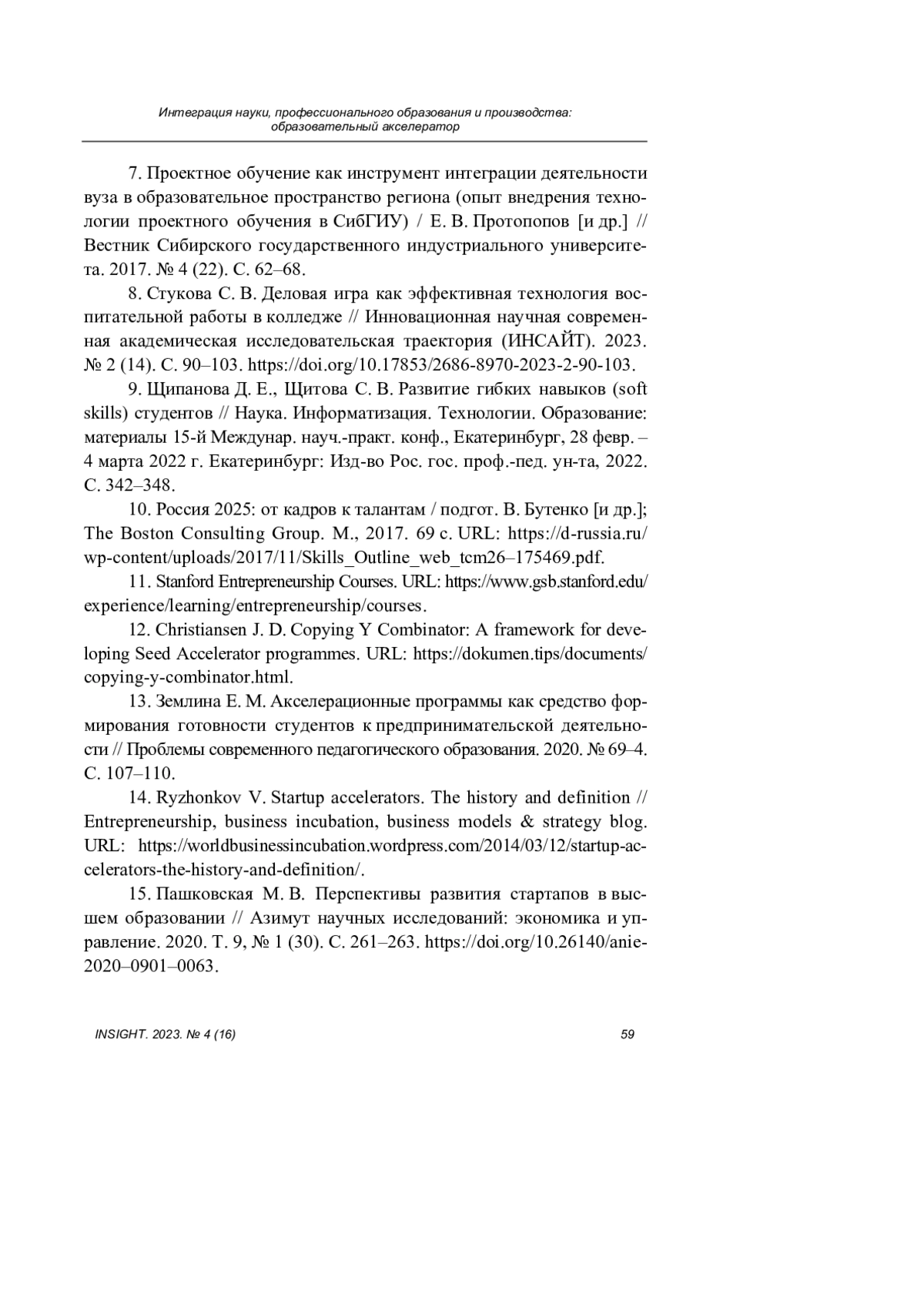 Интеграция науки, профессионального образования и производства: образовательный акселератор

7. Проектное обучение как инструмент интеграции деятельности вуза в образовательное пространство региона (опыт внедрения технологии проектного обучения в СибГИУ) / Е. В. Протопопов [и др.] // Вестник Сибирского государственного индустриального университета. 2017. № 4 (22). С. 62–68.

8. Стукова С. В. Деловая игра как эффективная технология воспитательной работы в колледже // Инновационная научная современная академическая исследовательская траектория (ИНСАЙТ). 2023. № 2 (14). С. 90–103. https://doi.org/10.17853/2686-8970-2023-2-90-103.

9. Щипанова Д. Е., Щитова С. В. Развитие гибких навыков (soft skills) студентов // Наука. Информатизация. Технологии. Образование: материалы 15-й Междунар. науч.-практ. конф., Екатеринбург, 28 февр. – 4 марта 2022 г. Екатеринбург: Изд-во Рос. гос. проф.-пед. ун-та, 2022. С. 342–348.

10. Россия 2025: от кадров к талантам / подгот. В. Бутенко [и др.]; The Boston Consulting Group. М., 2017. 69 с. URL: https://d-russia.ru/wp-content/uploads/2017/11/Skills_Outline_web_tcm26–175469.pdf.

11. Stanford Entrepreneurship Courses. URL: https://www.gsb.stanford.edu/experience/learning/entrepreneurship/courses.

12. Christiansen J. D. Copying Y Combinator: A framework for developing Seed Accelerator programmes. URL: https://dokumen.tips/documents/copying-y-combinator.html.

13. Землина Е. М. Акселерационные программы как средство формирования готовности студентов к предпринимательской деятельности // Проблемы современного педагогического образования. 2020. № 69–4. С. 107–110.

14. Ryzhonkov V. Startup accelerators. The history and definition // Entrepreneurship, business incubation, business models & strategy blog. URL: https://worldbusinessincubation.wordpress.com/2014/03/12/startup-accelerators-the-history-and-definition/.

15. Пашковская М. В. Перспективы развития стартапов в высшем образовании // Азимут научных исследований: экономика и управление. 2020. Т. 9, № 1 (30). С. 261–263. https://doi.org/10.26140/anie-2020–0901–0063.

INSIGHT. 2023. № 4 (16)

59